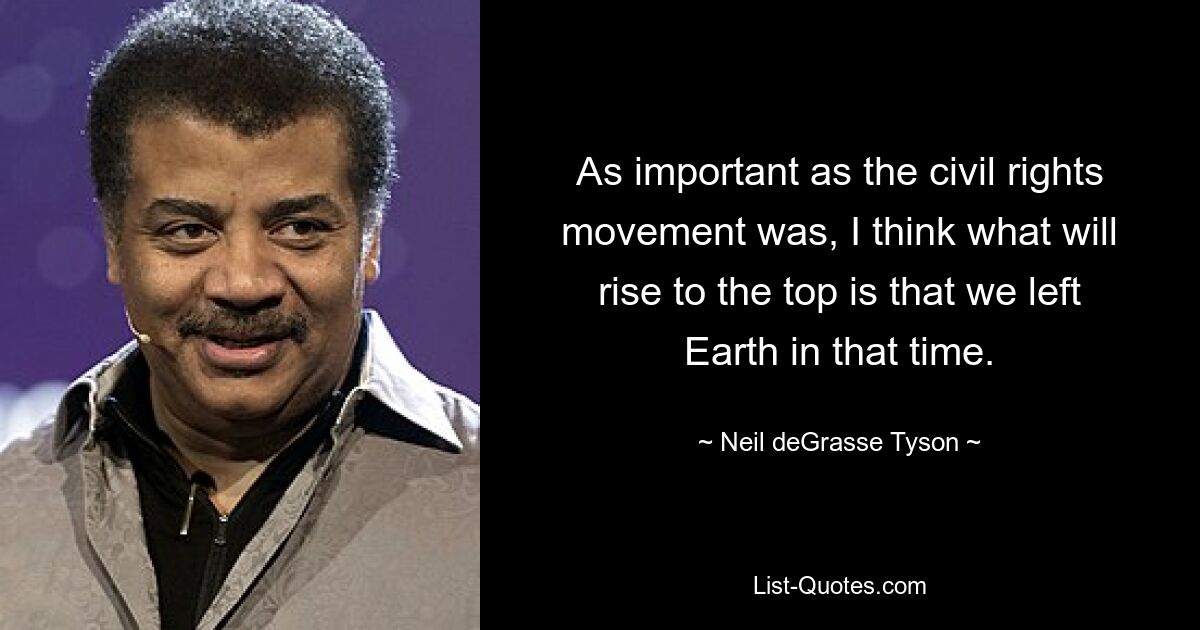 As important as the civil rights movement was, I think what will rise to the top is that we left Earth in that time.

~ Neil deGrasse Tyson ~

List-Quotes.com